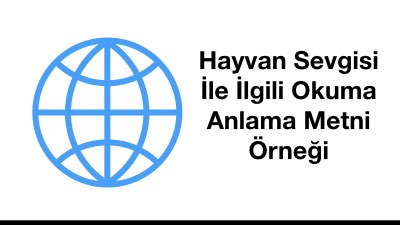 Hayvan Sevgisi İle İlgili Okuma Anlama Metni Örneği